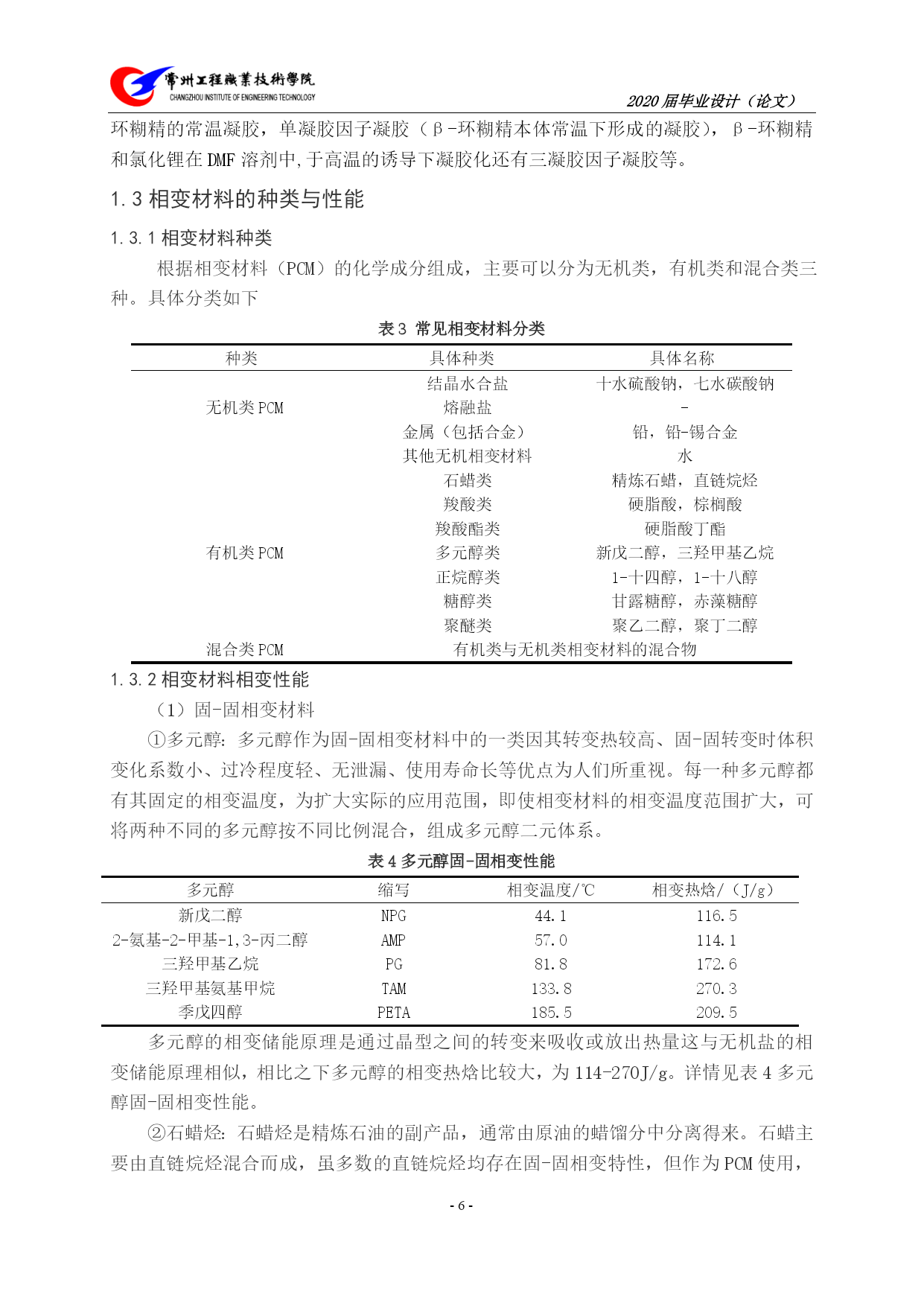 常州工程職業技術學院
CHANGZHOU INSTITUTE OF ENGINEERING TECHNOLOGY

2020 届毕业设计（论文）

环糊精的常温凝胶，单凝胶因子凝胶（β-环糊精本体常温下形成的凝胶），β-环糊精和氯化锂在 DMF 溶剂中,于高温的诱导下凝胶化还有三凝胶因子凝胶等。

1.3 相变材料的种类与性能

1.3.1 相变材料种类

根据相变材料（PCM）的化学成分组成，主要可以分为无机类，有机类和混合类三种。具体分类如下

表 3 常见相变材料分类

| 种类 | 具体种类 | 具体名称 |
|---|---|---|
| 无机类 PCM | 结晶水合盐 | 十水硫酸钠，七水碳酸钠 |
| | 熔融盐 | - |
| | 金属（包括合金） | 铅，铅-锡合金 |
| | 其他无机相变材料 | 水 |
| 有机类 PCM | 石蜡类 | 精炼石蜡，直链烷烃 |
| | 羧酸类 | 硬脂酸，棕榈酸 |
| | 羧酸酯类 | 硬脂酸丁酯 |
| | 多元醇类 | 新戊二醇，三羟甲基乙烷 |
| | 正烷醇类 | 1-十四醇，1-十八醇 |
| | 糖醇类 | 甘露糖醇，赤藻糖醇 |
| | 聚醚类 | 聚乙二醇，聚丁二醇 |
| 混合类 PCM | 有机类与无机类相变材料的混合物 | |

1.3.2 相变材料相变性能

（1）固-固相变材料

①多元醇：多元醇作为固-固相变材料中的一类因其转变热较高、固-固转变时体积变化系数小、过冷程度轻、无泄漏、使用寿命长等优点为人们所重视。每一种多元醇都有其固定的相变温度，为扩大实际的应用范围，即使相变材料的相变温度范围扩大，可将两种不同的多元醇按不同比例混合，组成多元醇二元体系。

表 4 多元醇固-固相变性能

| 多元醇 | 缩写 | 相变温度/℃ | 相变热焓/（J/g） |
|---|---|---|---|
| 新戊二醇 | NPG | 44.1 | 116.5 |
| 2-氨基-2-甲基-1,3-丙二醇 | AMP | 57.0 | 114.1 |
| 三羟甲基乙烷 | PG | 81.8 | 172.6 |
| 三羟甲基氨基甲烷 | TAM | 133.8 | 270.3 |
| 季戊四醇 | PETA | 185.5 | 209.5 |

多元醇的相变储能原理是通过晶型之间的转变来吸收或放出热量这与无机盐的相变储能原理相似，相比之下多元醇的相变热焓比较大，为 114-270J/g。详情见表 4 多元醇固-固相变性能。

②石蜡烃：石蜡烃是精炼石油的副产品，通常由原油的蜡馏分中分离得来。石蜡主要由直链烷烃混合而成，虽多数的直链烷烃均存在固-固相变特性，但作为 PCM 使用，

- 6 -